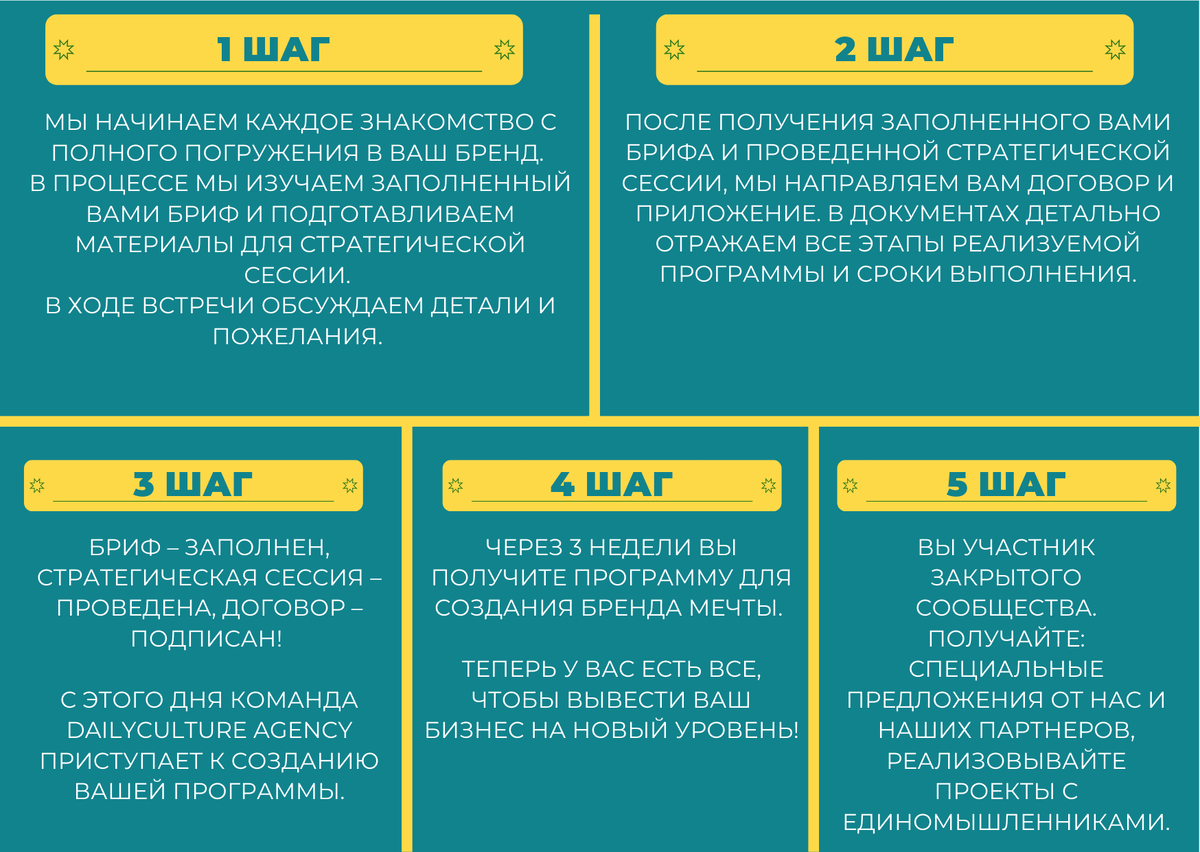 1 ШАГ

МЫ НАЧИНАЕМ КАЖДОЕ ЗНАКОМСТВО С ПОЛНОГО ПОГРУЖЕНИЯ В ВАШ БРЕНД.
В ПРОЦЕССЕ МЫ ИЗУЧАЕМ ЗАПОЛНЕННЫЙ ВАМИ БРИФ И ПОДГОТАВЛИВАЕМ МАТЕРИАЛЫ ДЛЯ СТРАТЕГИЧЕСКОЙ СЕССИИ.
В ХОДЕ ВСТРЕЧИ ОБСУЖДАЕМ ДЕТАЛИ И ПОЖЕЛАНИЯ.

2 ШАГ

ПОСЛЕ ПОЛУЧЕНИЯ ЗАПОЛНЕННОГО ВАМИ БРИФА И ПРОВЕДЕННОЙ СТРАТЕГИЧЕСКОЙ СЕССИИ, МЫ НАПРАВЛЯЕМ ВАМ ДОГОВОР И ПРИЛОЖЕНИЕ. В ДОКУМЕНТАХ ДЕТАЛЬНО ОТРАЖАЕМ ВСЕ ЭТАПЫ РЕАЛИЗУЕМОЙ ПРОГРАММЫ И СРОКИ ВЫПОЛНЕНИЯ.

3 ШАГ

БРИФ – ЗАПОЛНЕН, СТРАТЕГИЧЕСКАЯ СЕССИЯ – ПРОВЕДЕНА, ДОГОВОР – ПОДПИСАН!

С ЭТОГО ДНЯ КОМАНДА DAILYCULTURE AGENCY ПРИСТУПАЕТ К СОЗДАНИЮ ВАШЕЙ ПРОГРАММЫ.

4 ШАГ

ЧЕРЕЗ 3 НЕДЕЛИ ВЫ ПОЛУЧИТЕ ПРОГРАММУ ДЛЯ СОЗДАНИЯ БРЕНДА МЕЧТЫ.

ТЕПЕРЬ У ВАС ЕСТЬ ВСЕ, ЧТОБЫ ВЫВЕСТИ ВАШ БИЗНЕС НА НОВЫЙ УРОВЕНЬ!

5 ШАГ

ВЫ УЧАСТНИК ЗАКРЫТОГО СООБЩЕСТВА.
ПОЛУЧАЙТЕ: СПЕЦИАЛЬНЫЕ ПРЕДЛОЖЕНИЯ ОТ НАС И НАШИХ ПАРТНЕРОВ, РЕАЛИЗОВЫВАЙТЕ ПРОЕКТЫ С ЕДИНОМЫШЛЕННИКАМИ.